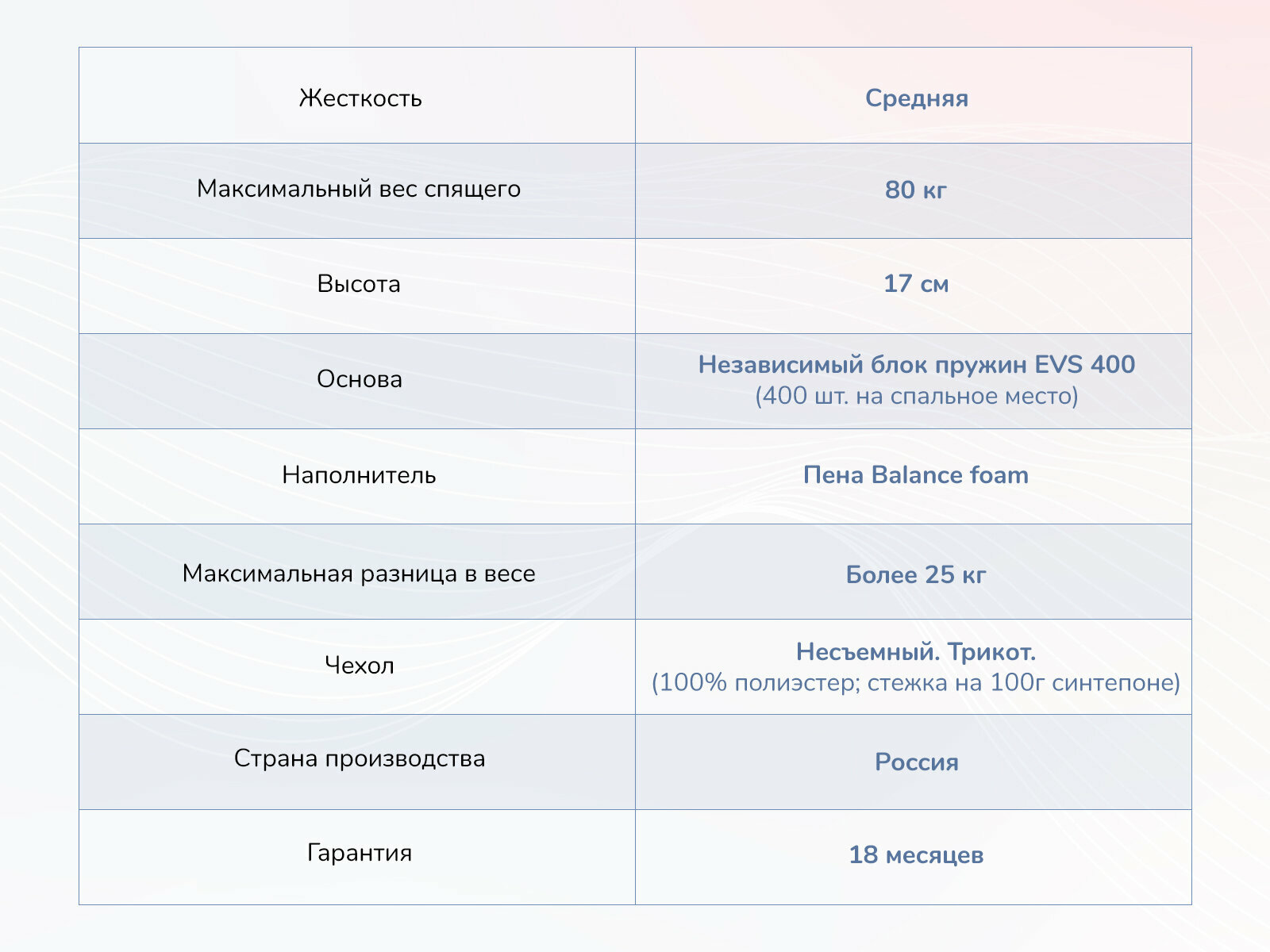 | Жесткость | Средняя |
|---|---|
| Максимальный вес спящего | 80 кг |
| Высота | 17 см |
| Основа | Независимый блок пружин EVS 400 (400 шт. на спальное место) |
| Наполнитель | Пена Balance foam |
| Максимальная разница в весе | Более 25 кг |
| Чехол | Несъемный. Трикот. (100% полиэстер; стежка на 100г синтепоне) |
| Страна производства | Россия |
| Гарантия | 18 месяцев |